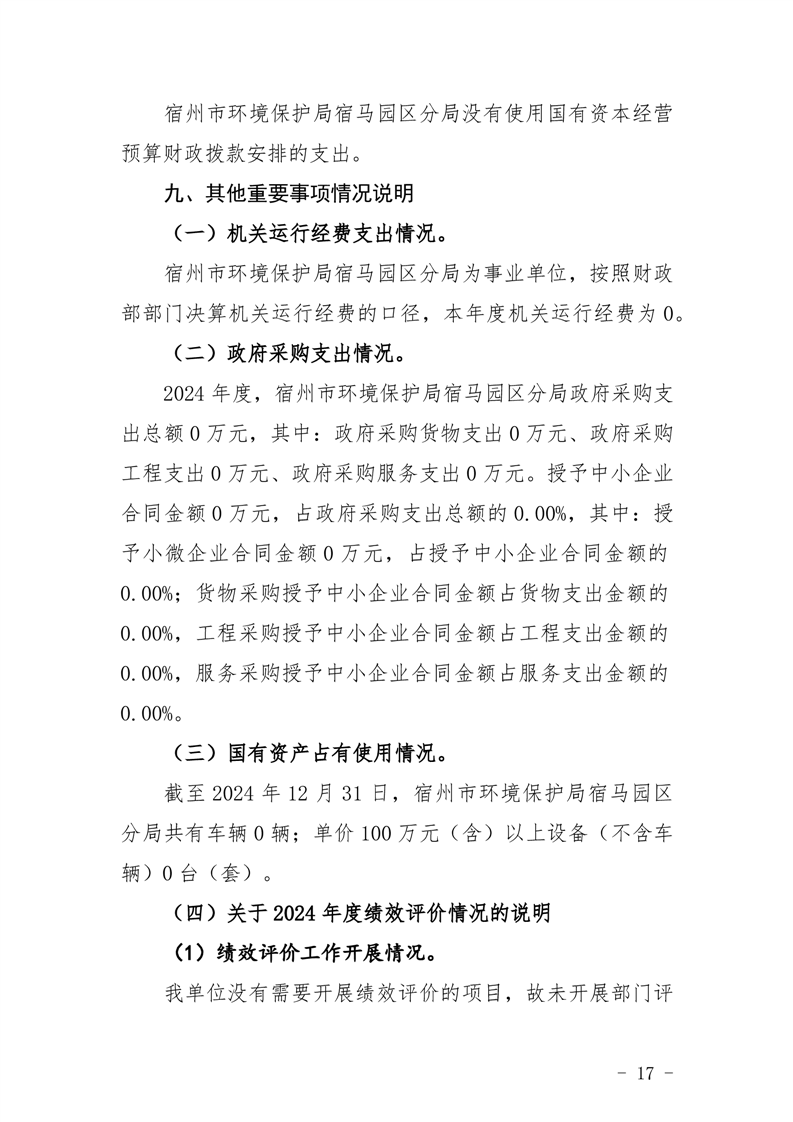 宿州市环境保护局宿马园区分局没有使用国有资本经营预算财政拨款安排的支出。

九、其他重要事项情况说明

（一）机关运行经费支出情况。

宿州市环境保护局宿马园区分局为事业单位，按照财政部部门决算机关运行经费的口径，本年度机关运行经费为0。

（二）政府采购支出情况。

2024年度，宿州市环境保护局宿马园区分局政府采购支出总额0万元，其中：政府采购货物支出0万元、政府采购工程支出0万元、政府采购服务支出0万元。授予中小企业合同金额0万元，占政府采购支出总额的0.00%，其中：授予小微企业合同金额0万元，占授予中小企业合同金额的0.00%；货物采购授予中小企业合同金额占货物支出金额的0.00%，工程采购授予中小企业合同金额占工程支出金额的0.00%，服务采购授予中小企业合同金额占服务支出金额的0.00%。

（三）国有资产占有使用情况。

截至2024年12月31日，宿州市环境保护局宿马园区分局共有车辆0辆；单价100万元（含）以上设备（不含车辆）0台（套）。

（四）关于2024年度绩效评价情况的说明

（1）绩效评价工作开展情况。

我单位没有需要开展绩效评价的项目，故未开展部门评

- 17 -